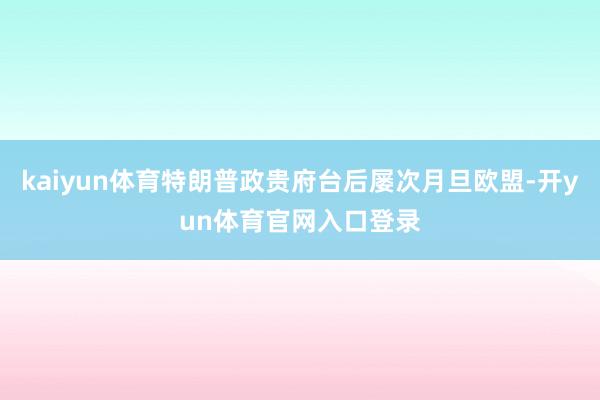 kaiyun体育特朗普政贵府台后屡次月旦欧盟-开yun体育官网入口登录